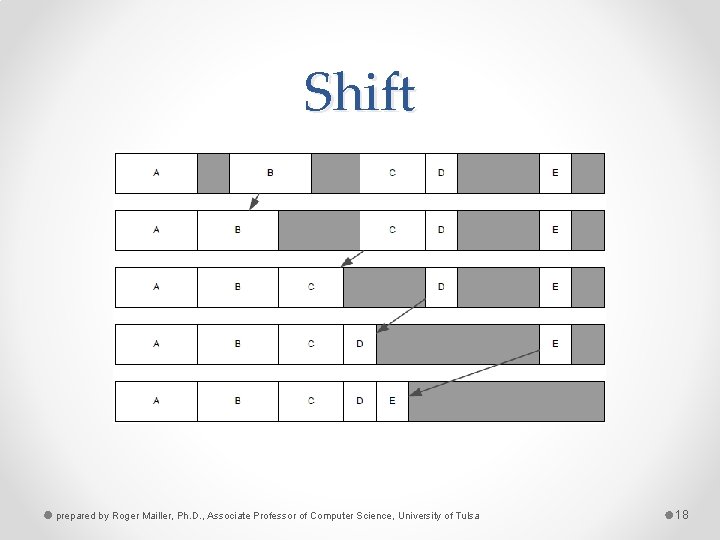 Shift

A B C D E

A B C D E

A B C D E

A B C D E

A B C D E

• prepared by Roger Mailler, Ph.D., Associate Professor of Computer Science, University of Tulsa

• 18